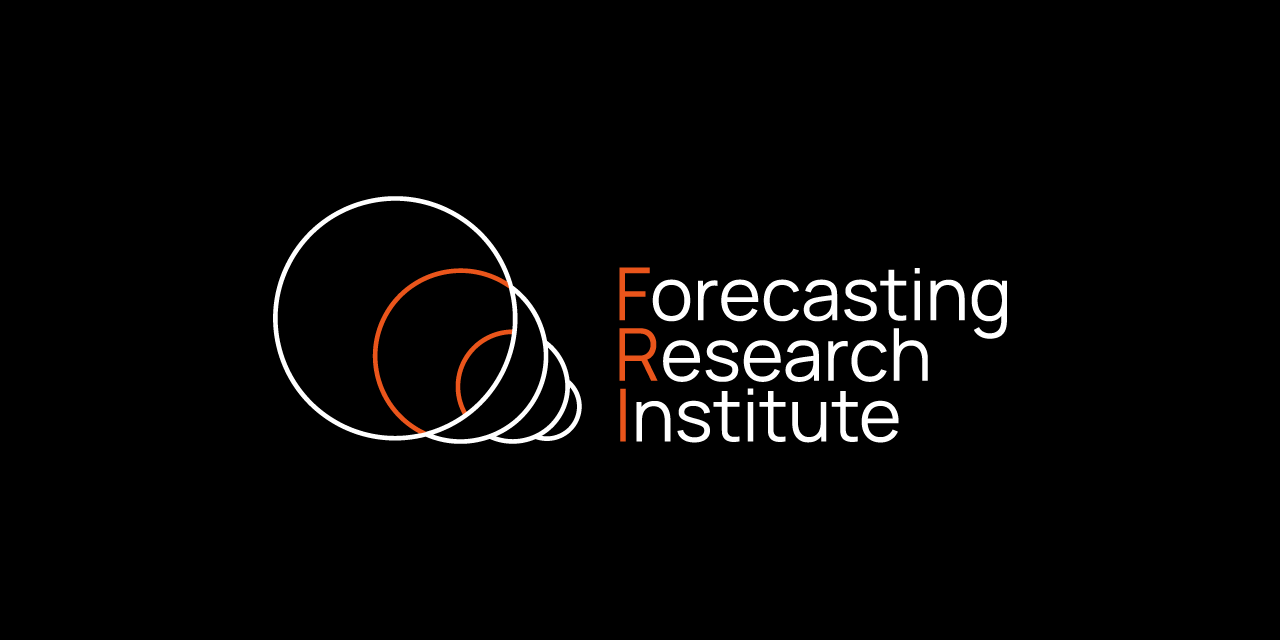 Forecasting
Research
Institute